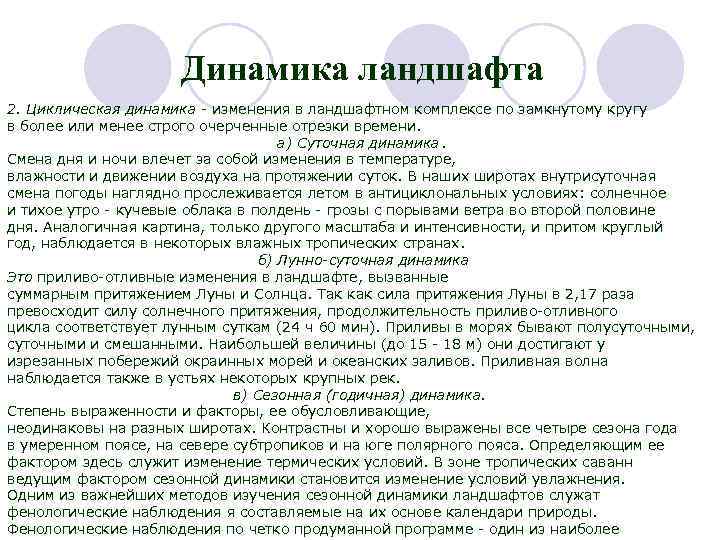 Динамика ландшафта

2. Циклическая динамика - изменения в ландшафтном комплексе по замкнутому кругу в более или менее строго очерченные отрезки времени.

а) Суточная динамика.

Смена дня и ночи влечет за собой изменения в температуре, влажности и движении воздуха на протяжении суток. В наших широтах внутрисуточная смена погоды наглядно прослеживается летом в антициклональных условиях: солнечное и тихое утро - кучевые облака в полдень - грозы с порывами ветра во второй половине дня. Аналогичная картина, только другого масштаба и интенсивности, и притом круглый год, наблюдается в некоторых влажных тропических странах.

б) Лунно-суточная динамика

Это приливо-отливные изменения в ландшафте, вызванные суммарным притяжением Луны и Солнца. Так как сила притяжения Луны в 2,17 раза превосходит силу солнечного притяжения, продолжительность приливо-отливного цикла соответствует лунным суткам (24 ч 60 мин). Приливы в морях бывают полусуточными, суточными и смешанными. Наибольшей величины (до 15 - 18 м) они достигают у изрезанных побережий окраинных морей и океанских заливов. Приливная волна наблюдается также в устьях некоторых крупных рек.

в) Сезонная (годичная) динамика.

Степень выраженности и факторы, ее обусловливающие, неодинаковы на разных широтах. Контрастны и хорошо выражены все четыре сезона года в умеренном поясе, на севере субтропиков и на юге полярного пояса. Определяющим ее фактором здесь служит изменение термических условий. В зоне тропических саванн ведущим фактором сезонной динамики становится изменение условий увлажнения. Одним из важнейших методов изучения сезонной динамики ландшафтов служат фенологические наблюдения я составляемые на их основе календари природы. Фенологические наблюдения по четко продуманной программе - один из наиболее